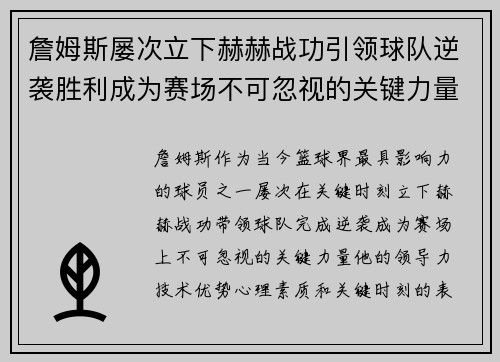 詹姆斯屡次立下赫赫战功引领球队逆袭胜利成为赛场不可忽视的关键力量

詹姆斯作为当今篮球界最具影响力的球员之一屡次在关键时刻立下赫赫战功带领球队完成逆袭成为赛场上不可忽视的关键力量他的领导力技术优势心理素质和关键时刻的表